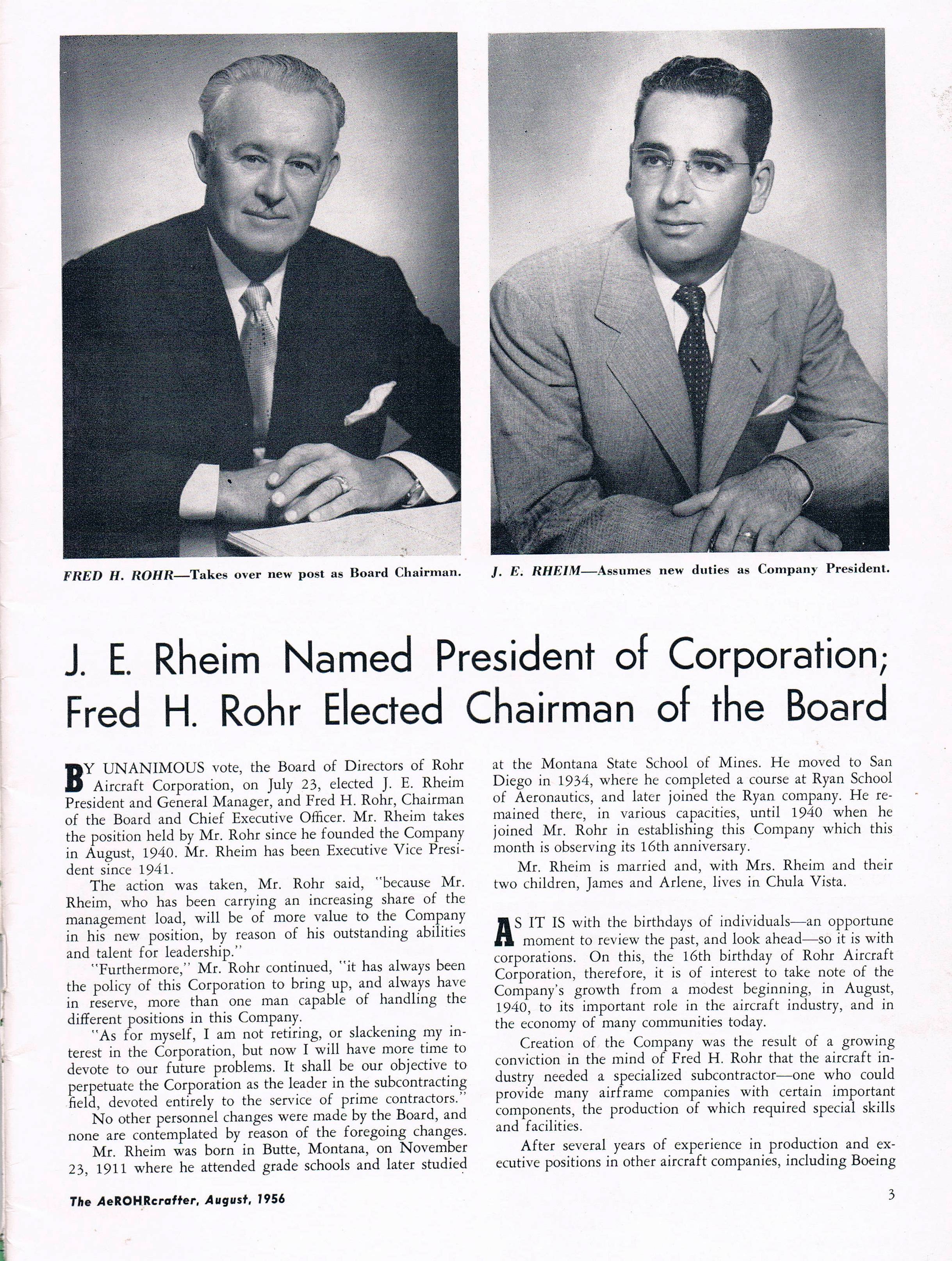 FRED H. ROHR—Takes over new post as Board Chairman.

J. E. RHEIM—Assumes new duties as Company President.

J. E. Rheim Named President of Corporation; Fred H. Rohr Elected Chairman of the Board

BY UNANIMOUS vote, the Board of Directors of Rohr Aircraft Corporation, on July 23, elected J. E. Rheim President and General Manager, and Fred H. Rohr, Chairman of the Board and Chief Executive Officer. Mr. Rheim takes the position held by Mr. Rohr since he founded the Company in August, 1940. Mr. Rheim has been Executive Vice President since 1941.

The action was taken, Mr. Rohr said, "because Mr. Rheim, who has been carrying an increasing share of the management load, will be of more value to the Company in his new position, by reason of his outstanding abilities and talent for leadership."

"Furthermore," Mr. Rohr continued, "it has always been the policy of this Corporation to bring up, and always have in reserve, more than one man capable of handling the different positions in this Company.

"As for myself, I am not retiring, or slackening my interest in the Corporation, but now I will have more time to devote to our future problems. It shall be our objective to perpetuate the Corporation as the leader in the subcontracting field, devoted entirely to the service of prime contractors."

No other personnel changes were made by the Board, and none are contemplated by reason of the foregoing changes.

Mr. Rheim was born in Butte, Montana, on November 23, 1911 where he attended grade schools and later studied at the Montana State School of Mines. He moved to San Diego in 1934, where he completed a course at Ryan School of Aeronautics, and later joined the Ryan company. He remained there, in various capacities, until 1940 when he joined Mr. Rohr in establishing this Company which this month is observing its 16th anniversary.

Mr. Rheim is married and, with Mrs. Rheim and their two children, James and Arlene, lives in Chula Vista.

AS IT IS with the birthdays of individuals—an opportune moment to review the past, and look ahead—so it is with corporations. On this, the 16th birthday of Rohr Aircraft Corporation, therefore, it is of interest to take note of the Company's growth from a modest beginning, in August, 1940, to its important role in the aircraft industry, and in the economy of many communities today.

Creation of the Company was the result of a growing conviction in the mind of Fred H. Rohr that the aircraft industry needed a specialized subcontractor—one who could provide many airframe companies with certain important components, the production of which required special skills and facilities.

After several years of experience in production and executive positions in other aircraft companies, including Boeing

The AeROHRcrafter, August, 1956

3